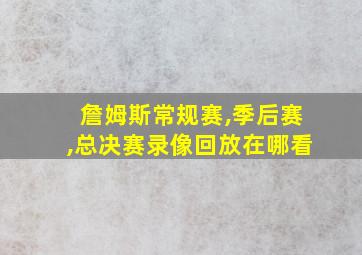 詹姆斯常规赛,季后赛,总决赛录像回放在哪看